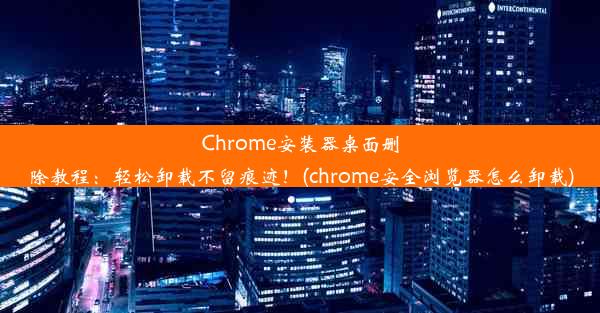 INTERCONTINENTAL INTERCONTINENTAL

Chrome安装器桌面删除教程：轻松卸载不留痕迹！(chrome安全浏览器怎么卸载)